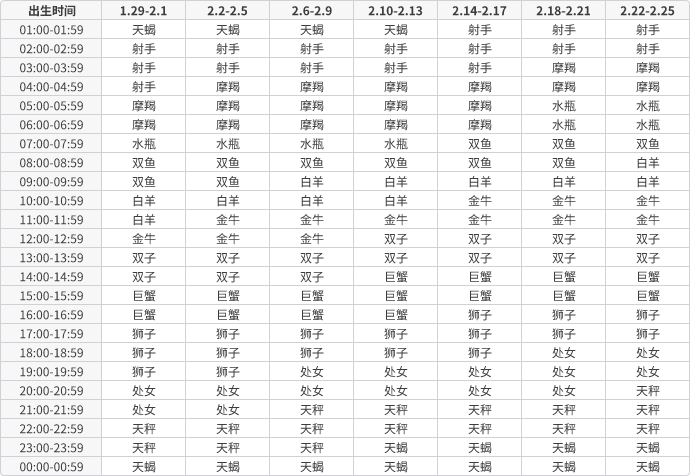 | 出生时间 | 1.29-2.1 | 2.2-2.5 | 2.6-2.9 | 2.10-2.13 | 2.14-2.17 | 2.18-2.21 | 2.22-2.25 |
|---|---|---|---|---|---|---|---|
| 01:00-01:59 | 天蝎 | 天蝎 | 天蝎 | 天蝎 | 射手 | 射手 | 射手 |
| 02:00-02:59 | 射手 | 射手 | 射手 | 射手 | 射手 | 射手 | 射手 |
| 03:00-03:59 | 射手 | 射手 | 射手 | 射手 | 射手 | 摩羯 | 摩羯 |
| 04:00-04:59 | 射手 | 摩羯 | 摩羯 | 摩羯 | 摩羯 | 摩羯 | 摩羯 |
| 05:00-05:59 | 摩羯 | 摩羯 | 摩羯 | 摩羯 | 摩羯 | 水瓶 | 水瓶 |
| 06:00-06:59 | 摩羯 | 摩羯 | 摩羯 | 摩羯 | 摩羯 | 水瓶 | 水瓶 |
| 07:00-07:59 | 水瓶 | 水瓶 | 水瓶 | 水瓶 | 双鱼 | 双鱼 | 双鱼 |
| 08:00-08:59 | 双鱼 | 双鱼 | 双鱼 | 双鱼 | 双鱼 | 双鱼 | 白羊 |
| 09:00-09:59 | 双鱼 | 双鱼 | 白羊 | 白羊 | 白羊 | 白羊 | 白羊 |
| 10:00-10:59 | 白羊 | 白羊 | 白羊 | 白羊 | 金牛 | 金牛 | 金牛 |
| 11:00-11:59 | 白羊 | 金牛 | 金牛 | 金牛 | 金牛 | 金牛 | 金牛 |
| 12:00-12:59 | 金牛 | 金牛 | 金牛 | 双子 | 双子 | 双子 | 双子 |
| 13:00-13:59 | 双子 | 双子 | 双子 | 双子 | 双子 | 双子 | 双子 |
| 14:00-14:59 | 双子 | 双子 | 双子 | 巨蟹 | 巨蟹 | 巨蟹 | 巨蟹 |
| 15:00-15:59 | 巨蟹 | 巨蟹 | 巨蟹 | 巨蟹 | 巨蟹 | 巨蟹 | 巨蟹 |
| 16:00-16:59 | 巨蟹 | 巨蟹 | 巨蟹 | 巨蟹 | 狮子 | 狮子 | 狮子 |
| 17:00-17:59 | 狮子 | 狮子 | 狮子 | 狮子 | 狮子 | 狮子 | 狮子 |
| 18:00-18:59 | 狮子 | 狮子 | 狮子 | 狮子 | 狮子 | 处女 | 处女 |
| 19:00-19:59 | 狮子 | 狮子 | 处女 | 处女 | 处女 | 处女 | 处女 |
| 20:00-20:59 | 处女 | 处女 | 处女 | 处女 | 处女 | 处女 | 天秤 |
| 21:00-21:59 | 处女 | 处女 | 天秤 | 天秤 | 天秤 | 天秤 | 天秤 |
| 22:00-22:59 | 天秤 | 天秤 | 天秤 | 天秤 | 天秤 | 天秤 | 天秤 |
| 23:00-23:59 | 天秤 | 天秤 | 天秤 | 天蝎 | 天蝎 | 天蝎 | 天蝎 |
| 00:00-00:59 | 天蝎 | 天蝎 | 天蝎 | 天蝎 | 天蝎 | 天蝎 | 天蝎 |